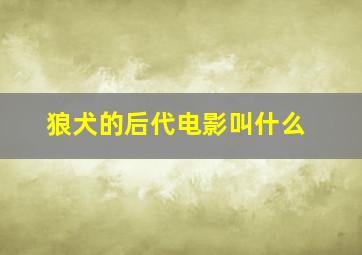 狼犬的后代电影叫什么